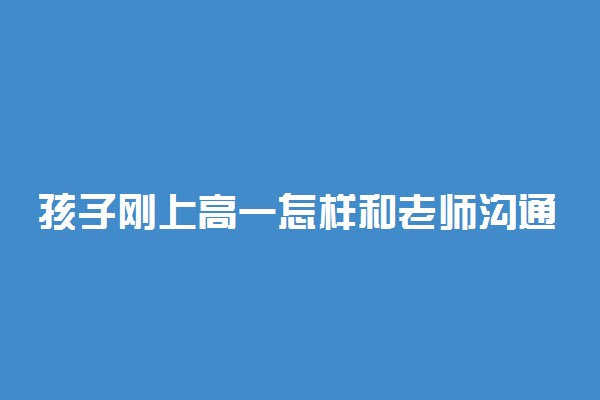 孩子刚上高一怎样和老师沟通